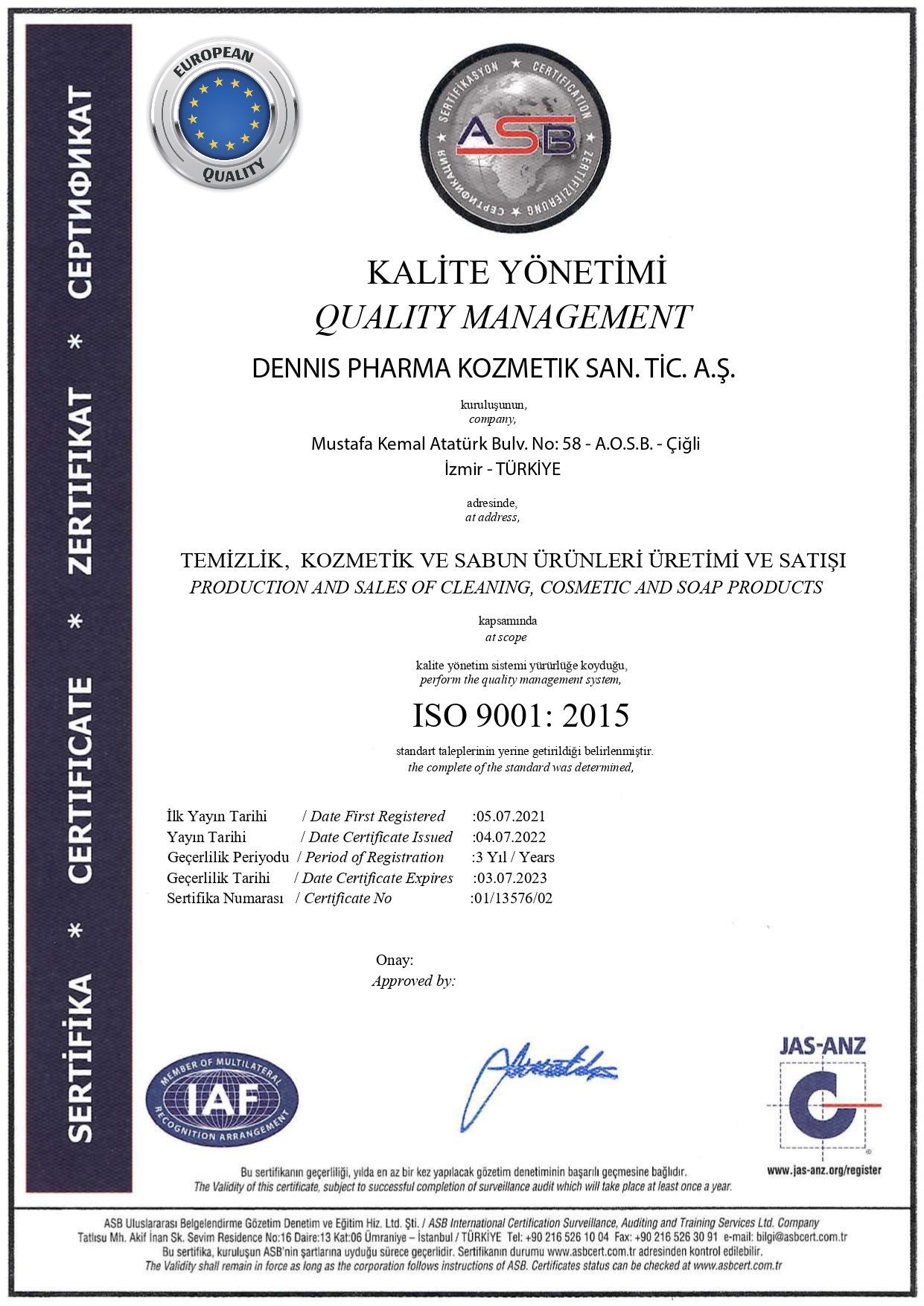 SERTİFİKA * CERTIFICATE * ZERTIFIKAT * СЕРТИФИКАТ

EUROPEAN QUALITY

SERTİFİKASYON CERTIFICATION ZERTIFIZIERUNG СЕРТИФИКАЦИЯ
ASB

KALİTE YÖNETİMİ
QUALITY MANAGEMENT
DENNIS PHARMA KOZMETIK SAN. TİC. A.Ş.

kuruluşunun,
company,

Mustafa Kemal Atatürk Bulv. No: 58 - A.O.S.B. - Çiğli
İzmir - TÜRKİYE

adresinde,
at address,

TEMİZLİK, KOZMETİK VE SABUN ÜRÜNLERİ ÜRETİMİ VE SATIŞI
PRODUCTION AND SALES OF CLEANING, COSMETIC AND SOAP PRODUCTS

kapsamında
at scope

kalite yönetim sistemi yürürlüğe koyduğu,
perform the quality management system,

ISO 9001: 2015

standart taleplerinin yerine getirildiği belirlenmiştir.
the complete of the standard was determined,

İlk Yayın Tarihi / Date First Registered :05.07.2021
Yayın Tarihi / Date Certificate Issued :04.07.2022
Geçerlilik Periyodu / Period of Registration :3 Yıl / Years
Geçerlilik Tarihi / Date Certificate Expires :03.07.2023
Sertifika Numarası / Certificate No :01/13576/02

Onay:
Approved by:

MEMBER OF MULTILATERAL RECOGNITION ARRANGEMENT IAF

JAS-ANZ
www.jas-anz.org/register

Bu sertifikanın geçerliliği, yılda en az bir kez yapılacak gözetim denetiminin başarılı geçmesine bağlıdır.
The Validity of this certificate, subject to successful completion of surveillance audit which will take place at least once a year.

ASB Uluslararası Belgelendirme Gözetim Denetim ve Eğitim Hiz. Ltd. Şti. / ASB International Certification Surveillance, Auditing and Training Services Ltd. Company
Tatlısu Mh. Akif İnan Sk. Sevim Residence No:16 Daire:13 Kat:06 Ümraniye – İstanbul / TÜRKİYE Tel: +90 216 526 10 04 Fax: +90 216 526 30 91 e-mail: bilgi@asbcert.com.tr
Bu sertifika, kuruluşun ASB'nin şartlarına uyduğu sürece geçerlidir. Sertifikanın durumu www.asbcert.com.tr adresinden kontrol edilebilir.
The Validity shall remain in force as long as the corporation follows instructions of ASB. Certificates status can be checked at www.asbcert.com.tr